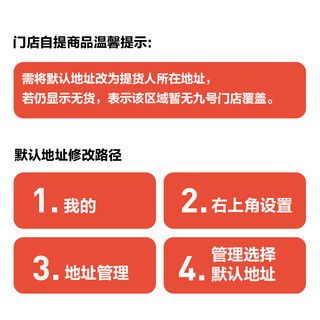 门店自提商品温馨提示:

需将默认地址改为提货人所在地址,
若仍显示无货，表示该区域暂无九号门店覆盖。

默认地址修改路径

1. 我的

2. 右上角设置

3. 地址管理

4. 管理选择默认地址